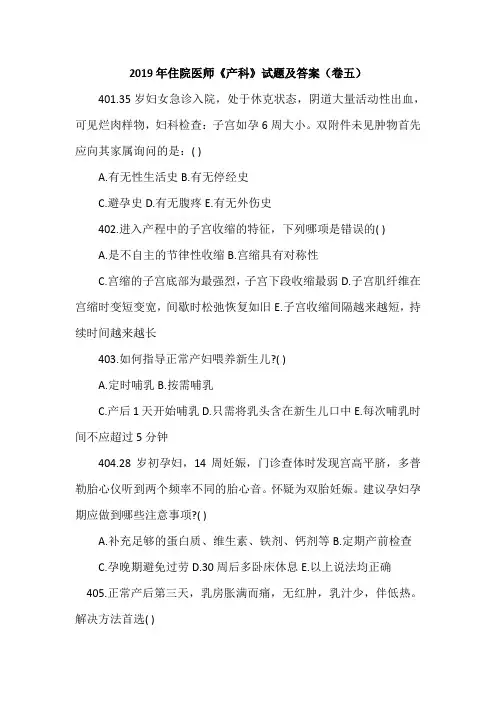 2019年住院医师《产科》试题及答案（卷五）

401.35岁妇女急诊入院，处于休克状态，阴道大量活动性出血，可见烂肉样物，妇科检查：子宫如孕6周大小。双附件未见肿物首先应向其家属询问的是：( )

A.有无性生活史 B.有无停经史

C.避孕史 D.有无腹疼 E.有无外伤史

402.进入产程中的子宫收缩的特征，下列哪项是错误的( )

A.是不自主的节律性收缩 B.宫缩具有对称性

C.宫缩的子宫底部为最强烈，子宫下段收缩最弱 D.子宫肌纤维在宫缩时变短变宽，间歇时松弛恢复如旧 E.子宫收缩间隔越来越短，持续时间越来越长

403.如何指导正常产妇喂养新生儿?( )

A.定时哺乳 B.按需哺乳

C.产后1天开始哺乳 D.只需将乳头含在新生儿口中 E.每次哺乳时间不应超过5分钟

404.28岁初孕妇，14周妊娠，门诊查体时发现宫高平脐，多普勒胎心仪听到两个频率不同的胎心音。怀疑为双胎妊娠。建议孕妇孕期应做到哪些注意事项?( )

A.补充足够的蛋白质、维生素、铁剂、钙剂等 B.定期产前检查

C.孕晚期避免过劳 D.30周后多卧床休息 E.以上说法均正确

405.正常产后第三天，乳房胀满而痛，无红肿，乳汁少，伴低热。解决方法首选( )